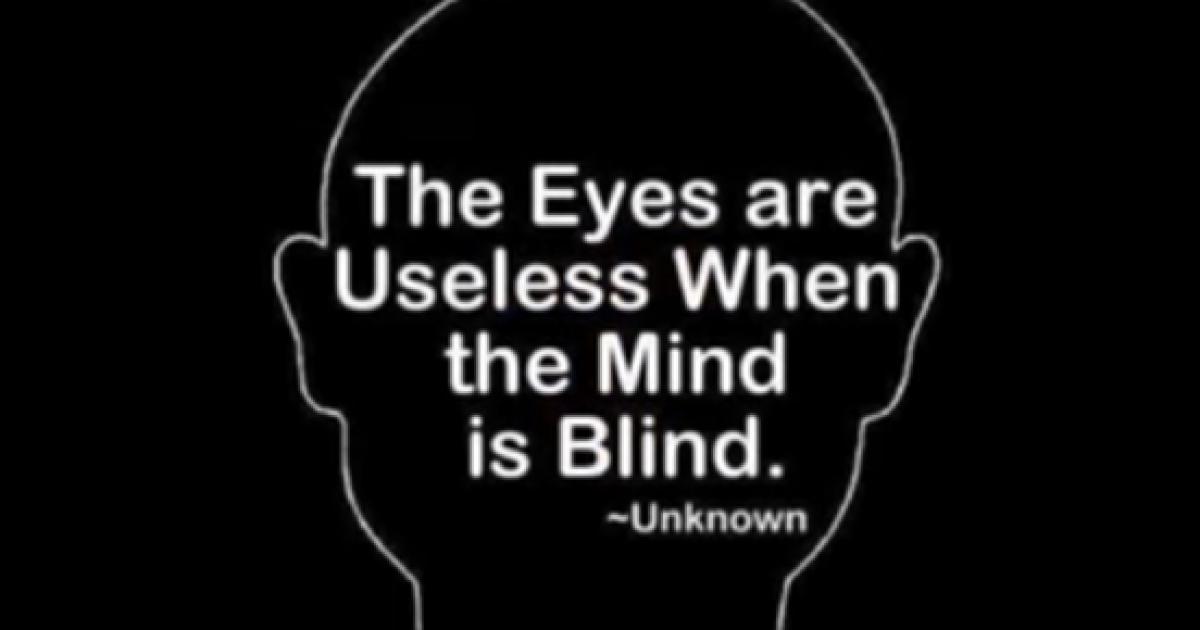 The Eyes are Useless When the Mind is Blind.

~Unknown